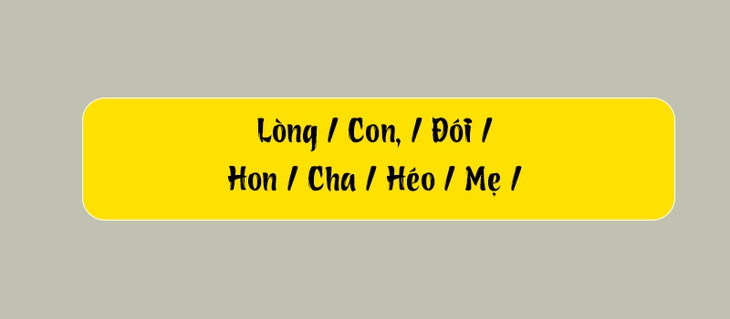 Lòng / Con, / Đói /
Hon / Cha / Héo / Mẹ /